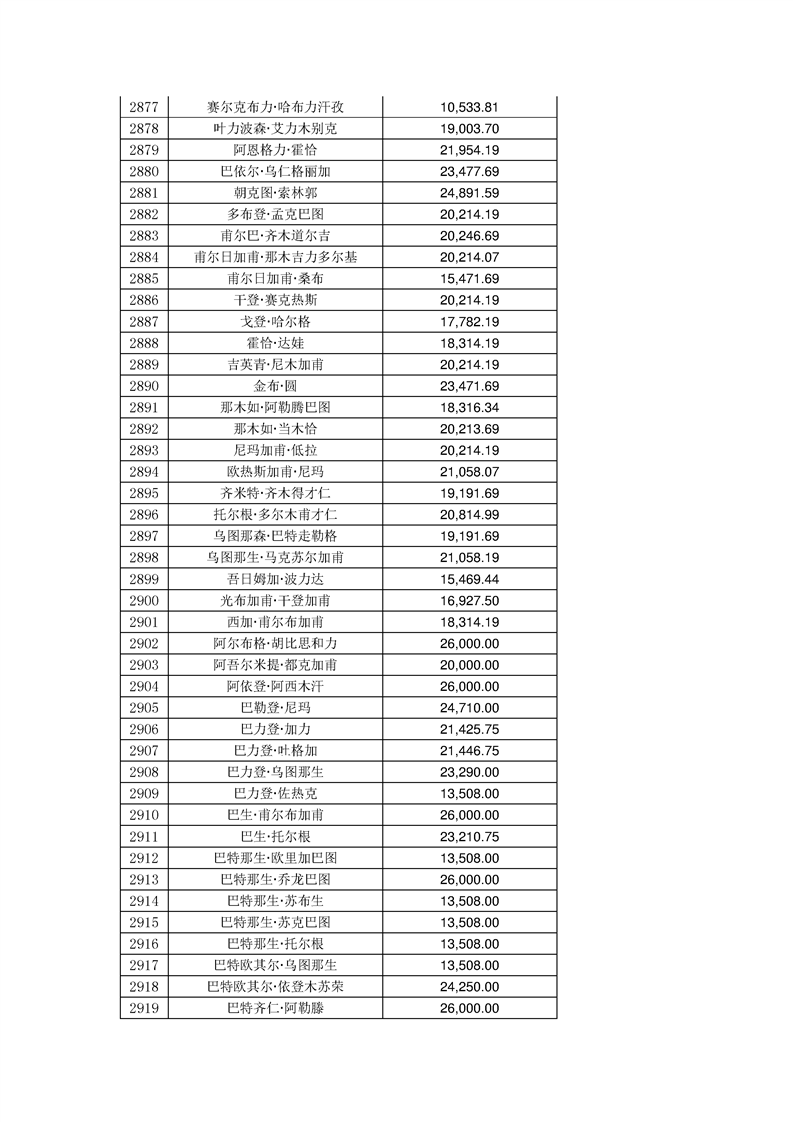 | 2877 | 赛尔克布力·哈布力汗孜 | 10,533.81 |
|---|---|---|
| 2878 | 叶力波森·艾力木别克 | 19,003.70 |
| 2879 | 阿恩格力·霍恰 | 21,954.19 |
| 2880 | 巴依尔·乌仁格丽加 | 23,477.69 |
| 2881 | 朝克图·索林郭 | 24,891.59 |
| 2882 | 多布登·孟克巴图 | 20,214.19 |
| 2883 | 甫尔巴·齐木道尔吉 | 20,246.69 |
| 2884 | 甫尔日加甫·那木吉力多尔基 | 20,214.07 |
| 2885 | 甫尔日加甫·桑布 | 15,471.69 |
| 2886 | 干登·赛克热斯 | 20,214.19 |
| 2887 | 戈登·哈尔格 | 17,782.19 |
| 2888 | 霍恰·达娃 | 18,314.19 |
| 2889 | 吉英青·尼木加甫 | 20,214.19 |
| 2890 | 金布·圆 | 23,471.69 |
| 2891 | 那木如·阿勒腾巴图 | 18,316.34 |
| 2892 | 那木如·当木恰 | 20,213.69 |
| 2893 | 尼玛加甫·低拉 | 20,214.19 |
| 2894 | 欧热斯加甫·尼玛 | 21,058.07 |
| 2895 | 齐米特·齐木得才仁 | 19,191.69 |
| 2896 | 托尔根·多尔木甫才仁 | 20,814.99 |
| 2897 | 乌图那森·巴特走勒格 | 19,191.69 |
| 2898 | 乌图那生·马克苏尔加甫 | 21,058.19 |
| 2899 | 吾日姆加·波力达 | 15,469.44 |
| 2900 | 光布加甫·干登加甫 | 16,927.50 |
| 2901 | 西加·甫尔布加甫 | 18,314.19 |
| 2902 | 阿尔布格·胡比思和力 | 26,000.00 |
| 2903 | 阿吾尔米提·都克加甫 | 20,000.00 |
| 2904 | 阿依登·阿西木汗 | 26,000.00 |
| 2905 | 巴勒登·尼玛 | 24,710.00 |
| 2906 | 巴力登·加力 | 21,425.75 |
| 2907 | 巴力登·吐格加 | 21,446.75 |
| 2908 | 巴力登·乌图那生 | 23,290.00 |
| 2909 | 巴力登·佐热克 | 13,508.00 |
| 2910 | 巴生·甫尔布加甫 | 26,000.00 |
| 2911 | 巴生·托尔根 | 23,210.75 |
| 2912 | 巴特那生·欧里加巴图 | 13,508.00 |
| 2913 | 巴特那生·乔龙巴图 | 26,000.00 |
| 2914 | 巴特那生·苏布生 | 13,508.00 |
| 2915 | 巴特那生·苏克巴图 | 13,508.00 |
| 2916 | 巴特那生·托尔根 | 13,508.00 |
| 2917 | 巴特欧其尔·乌图那生 | 13,508.00 |
| 2918 | 巴特欧其尔·依登木苏荣 | 24,250.00 |
| 2919 | 巴特齐仁·阿勒滕 | 26,000.00 |